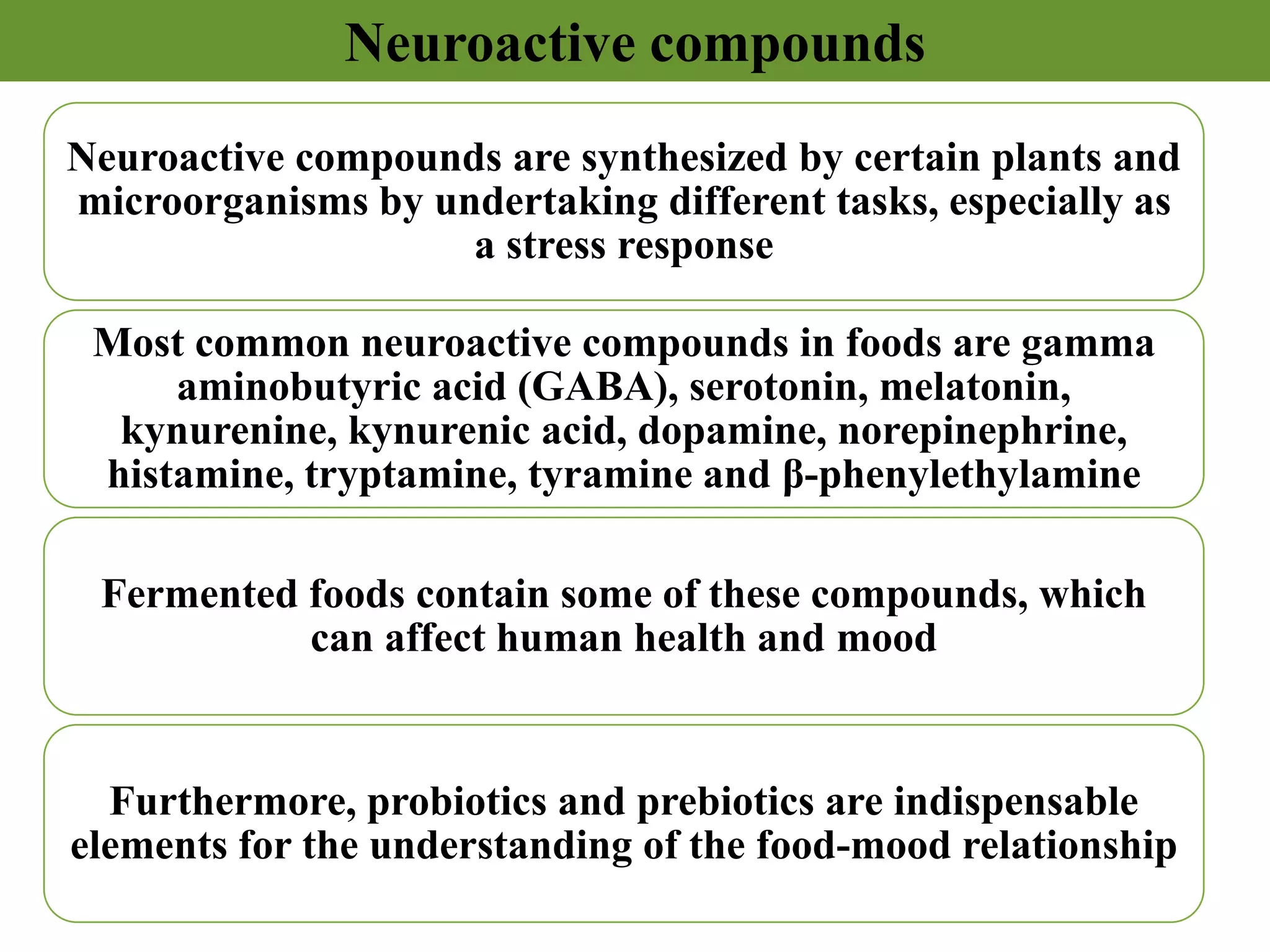 Neuroactive compounds

Neuroactive compounds are synthesized by certain plants and microorganisms by undertaking different tasks, especially as a stress response

Most common neuroactive compounds in foods are gamma aminobutyric acid (GABA), serotonin, melatonin, kynurenine, kynurenic acid, dopamine, norepinephrine, histamine, tryptamine, tyramine and β-phenylethylamine

Fermented foods contain some of these compounds, which can affect human health and mood

Furthermore, probiotics and prebiotics are indispensable elements for the understanding of the food-mood relationship